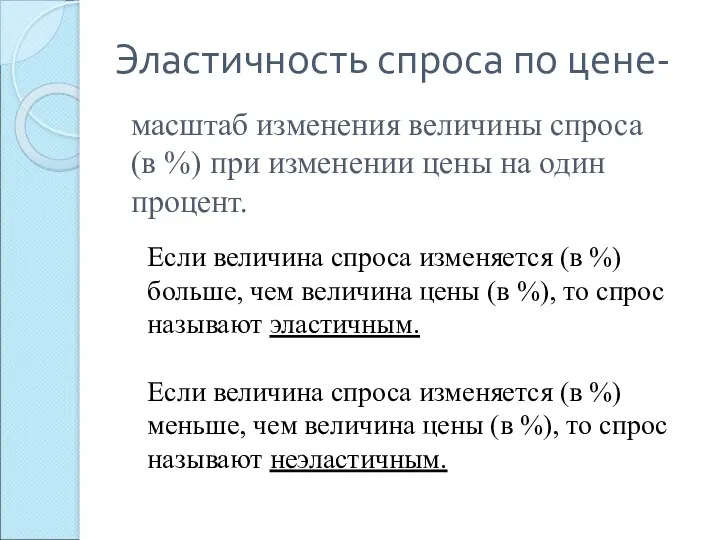 Эластичность спроса по цене-

масштаб изменения величины спроса (в %) при изменении цены на один процент.

Если величина спроса изменяется (в %) больше, чем величина цены (в %), то спрос называют эластичным.

Если величина спроса изменяется (в %) меньше, чем величина цены (в %), то спрос называют неэластичным.